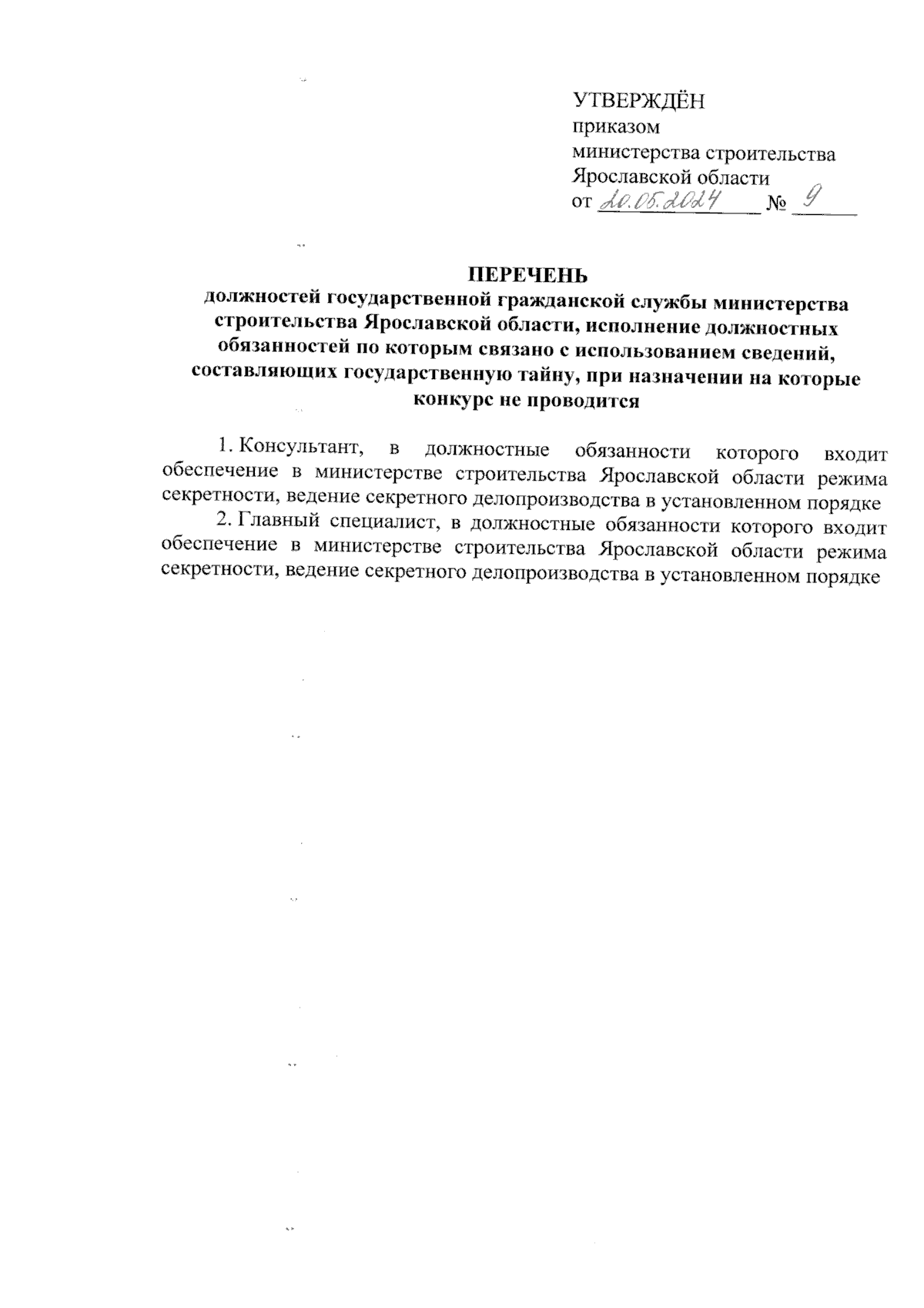 УТВЕРЖДЁН
приказом
министерства строительства
Ярославской области
от 20.05.2024 № 9

ПЕРЕЧЕНЬ
должностей государственной гражданской службы министерства строительства Ярославской области, исполнение должностных обязанностей по которым связано с использованием сведений, составляющих государственную тайну, при назначении на которые конкурс не проводится

1. Консультант, в должностные обязанности которого входит обеспечение в министерстве строительства Ярославской области режима секретности, ведение секретного делопроизводства в установленном порядке
2. Главный специалист, в должностные обязанности которого входит обеспечение в министерстве строительства Ярославской области режима секретности, ведение секретного делопроизводства в установленном порядке